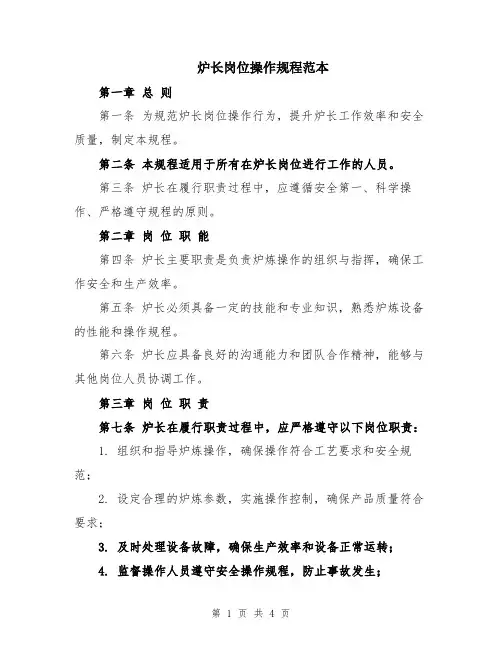 炉长岗位操作规程范本

第一章 总 则

第一条 为规范炉长岗位操作行为，提升炉长工作效率和安全质量，制定本规程。

第二条 本规程适用于所有在炉长岗位进行工作的人员。

第三条 炉长在履行职责过程中，应遵循安全第一、科学操作、严格遵守规程的原则。

第二章 岗 位 职 能

第四条 炉长主要职责是负责炉炼操作的组织与指挥，确保工作安全和生产效率。

第五条 炉长必须具备一定的技能和专业知识，熟悉炉炼设备的性能和操作规程。

第六条 炉长应具备良好的沟通能力和团队合作精神，能够与其他岗位人员协调工作。

第三章 岗 位 职 责

第七条 炉长在履行职责过程中，应严格遵守以下岗位职责：

1. 组织和指导炉炼操作，确保操作符合工艺要求和安全规范；

2. 设定合理的炉炼参数，实施操作控制，确保产品质量符合要求；

3. 及时处理设备故障，确保生产效率和设备正常运转；

4. 监督操作人员遵守安全操作规程，防止事故发生；

第 1 页 共 4 页